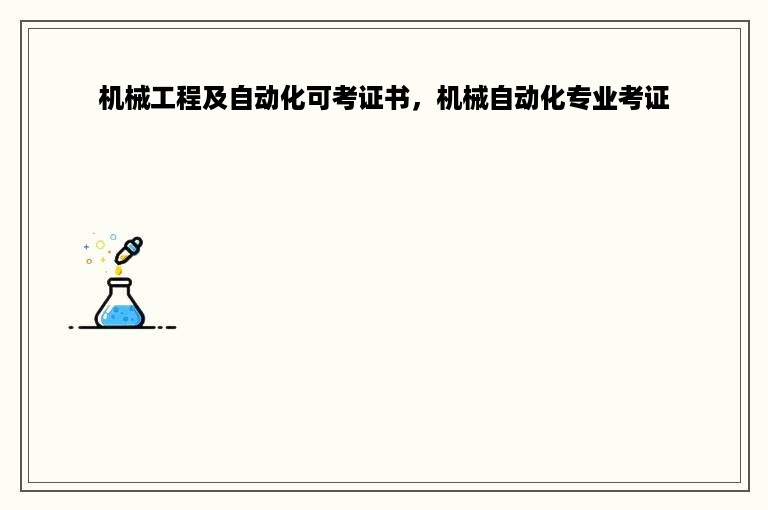 机械工程及自动化可考证书，机械自动化专业考证